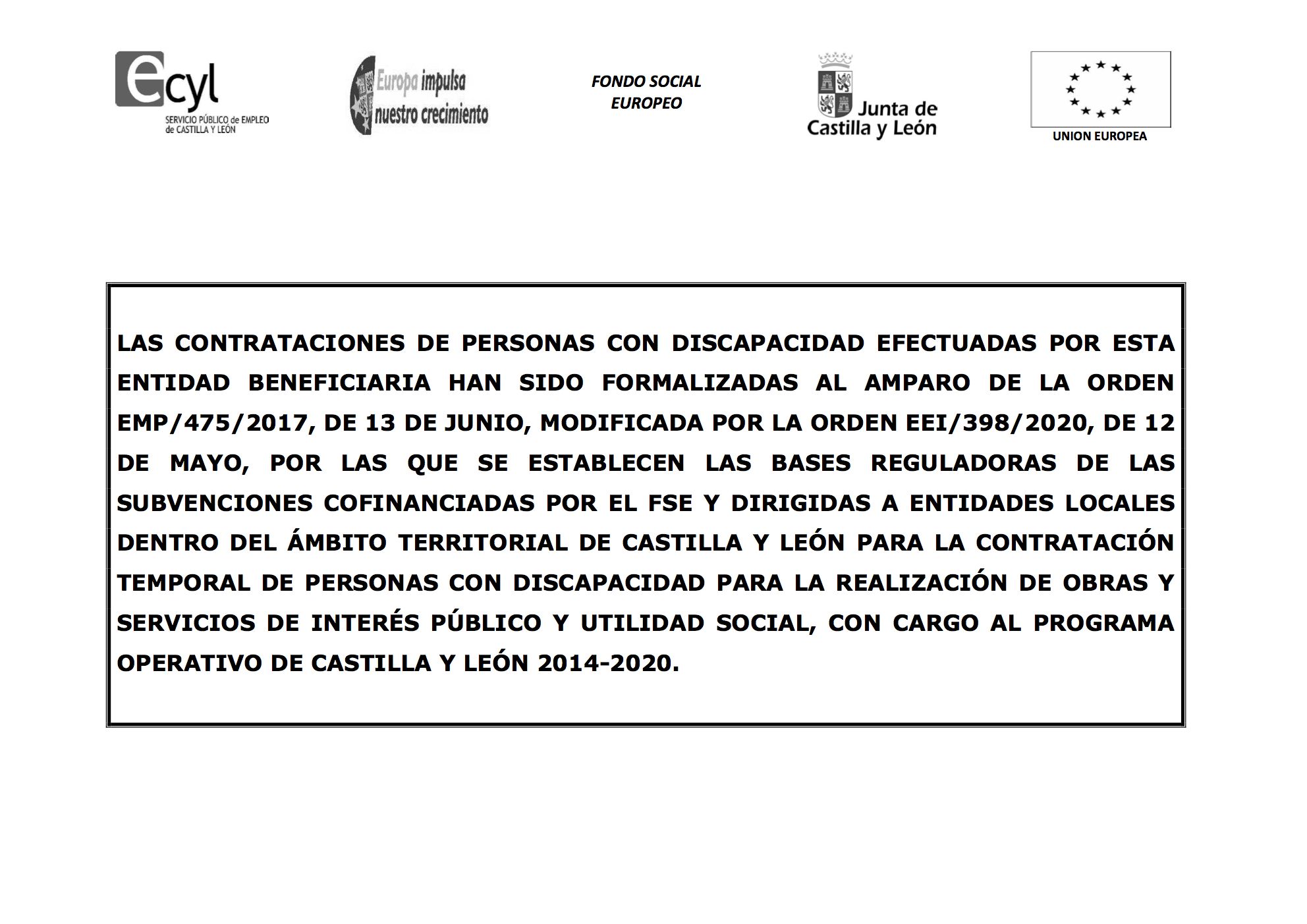 ecyl
SERVICIO PÚBLICO de EMPLEO de CASTILLA Y LEÓN

Europa impulsa nuestro crecimiento

FONDO SOCIAL EUROPEO

Junta de Castilla y León

UNION EUROPEA

LAS CONTRATACIONES DE PERSONAS CON DISCAPACIDAD EFECTUADAS POR ESTA ENTIDAD BENEFICIARIA HAN SIDO FORMALIZADAS AL AMPARO DE LA ORDEN EMP/475/2017, DE 13 DE JUNIO, MODIFICADA POR LA ORDEN EEI/398/2020, DE 12 DE MAYO, POR LAS QUE SE ESTABLECEN LAS BASES REGULADORAS DE LAS SUBVENCIONES COFINANCIADAS POR EL FSE Y DIRIGIDAS A ENTIDADES LOCALES DENTRO DEL ÁMBITO TERRITORIAL DE CASTILLA Y LEÓN PARA LA CONTRATACIÓN TEMPORAL DE PERSONAS CON DISCAPACIDAD PARA LA REALIZACIÓN DE OBRAS Y SERVICIOS DE INTERÉS PÚBLICO Y UTILIDAD SOCIAL, CON CARGO AL PROGRAMA OPERATIVO DE CASTILLA Y LEÓN 2014-2020.